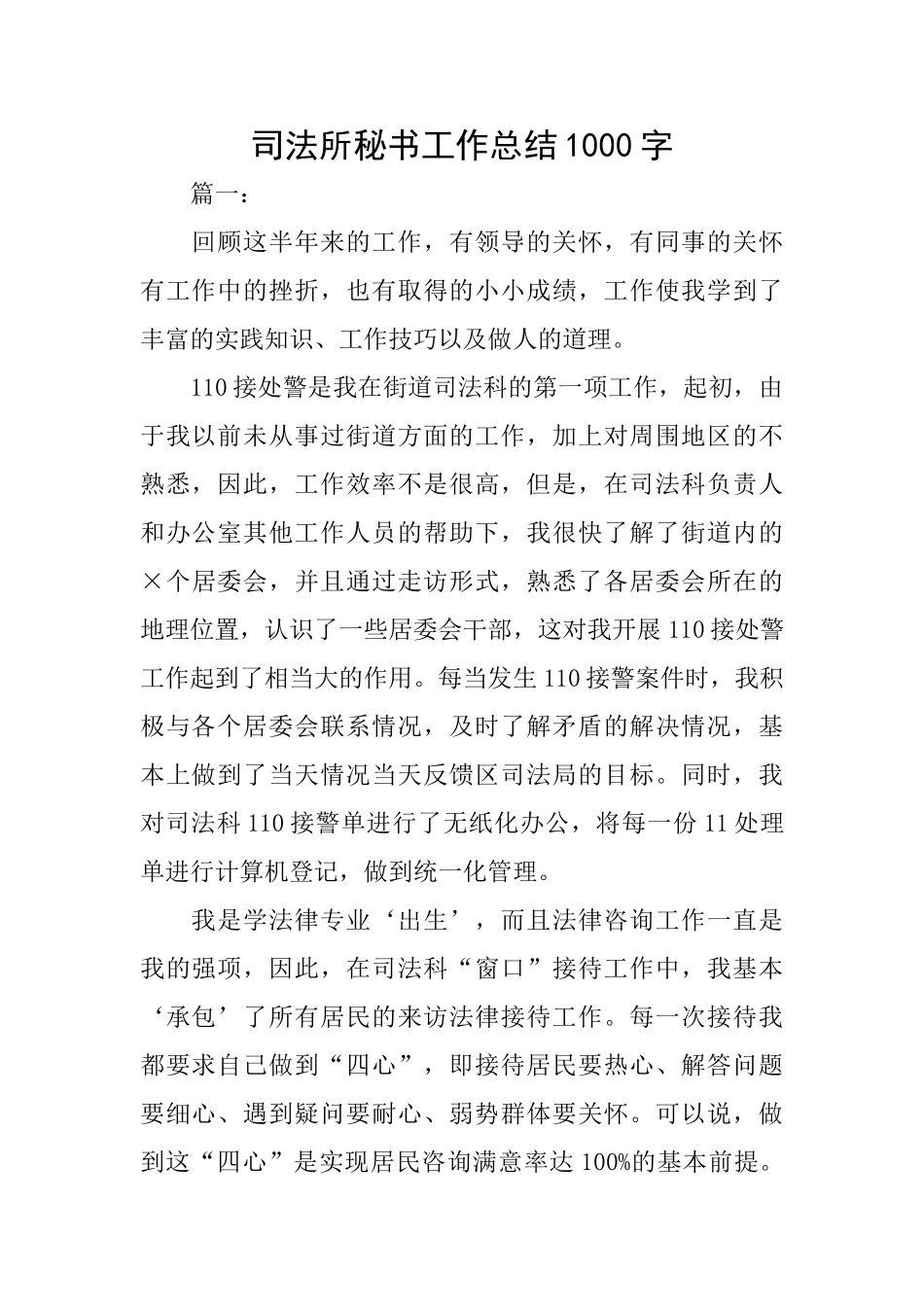 司法所秘书工作总结1000字

篇一：

回顾这半年来的工作，有领导的关怀，有同事的关怀有工作中的挫折，也有取得的小小成绩，工作使我学到了丰富的实践知识、工作技巧以及做人的道理。

110接处警是我在街道司法科的第一项工作，起初，由于我以前未从事过街道方面的工作，加上对周围地区的不熟悉，因此，工作效率不是很高，但是，在司法科负责人和办公室其他工作人员的帮助下，我很快了解了街道内的×个居委会，并且通过走访形式，熟悉了各居委会所在的地理位置，认识了一些居委会干部，这对我开展110接处警工作起到了相当大的作用。每当发生110接警案件时，我积极与各个居委会联系情况，及时了解矛盾的解决情况，基本上做到了当天情况当天反馈区司法局的目标。同时，我对司法科110接警单进行了无纸化办公，将每一份11处理单进行计算机登记，做到统一化管理。

我是学法律专业‘出生’，而且法律咨询工作一直是我的强项，因此，在司法科“窗口”接待工作中，我基本‘承包’了所有居民的来访法律接待工作。每一次接待我都要求自己做到“四心”，即接待居民要热心、解答问题要细心、遇到疑问要耐心、弱势群体要关怀。可以说，做到这“四心”是实现居民咨询满意率达100%的基本前提。